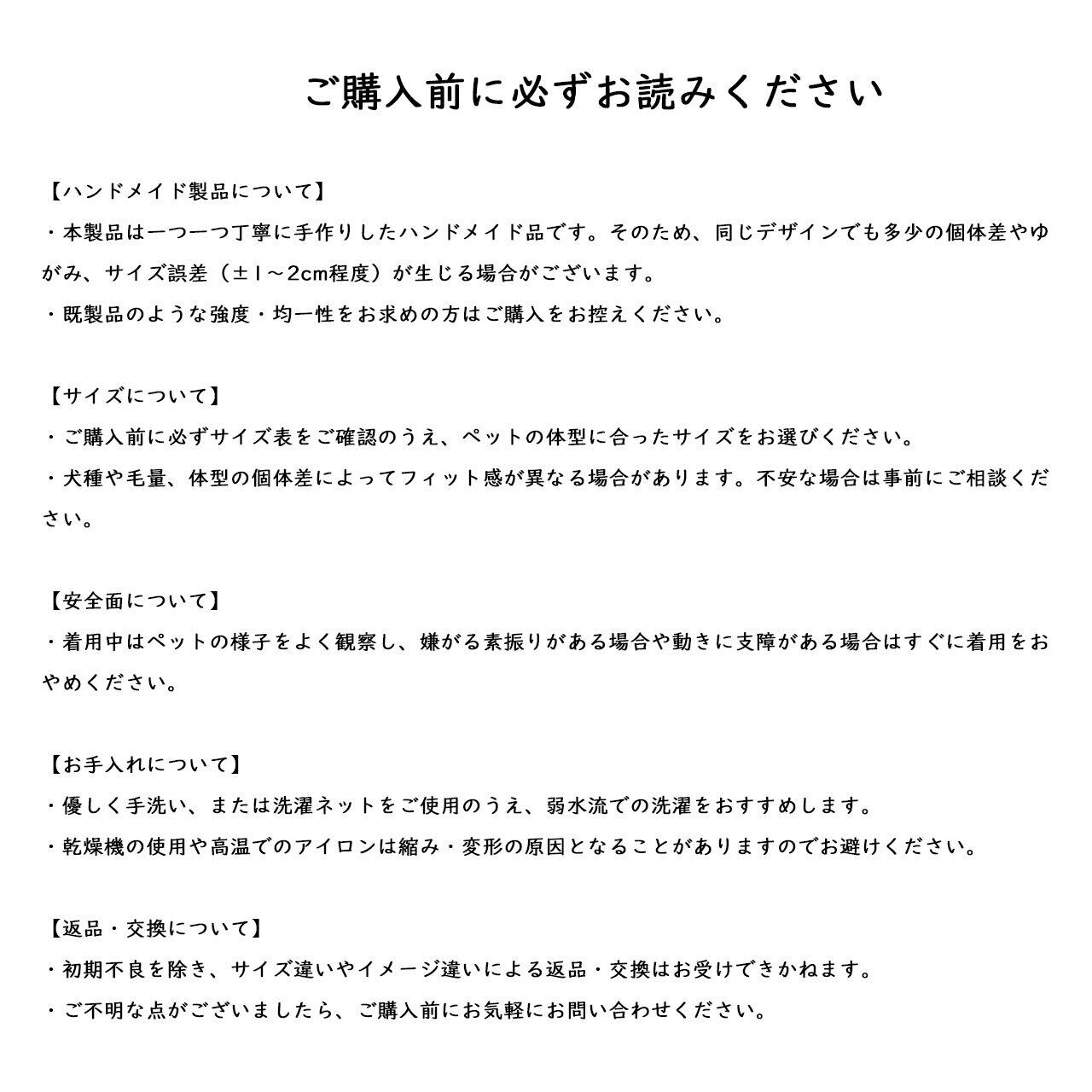 ご購入前に必ずお読みください

【ハンドメイド製品について】
・本製品は一つ一つ丁寧に手作りしたハンドメイド品です。そのため、同じデザインでも多少の個体差やゆがみ、サイズ誤差（±1～2cm程度）が生じる場合がございます。
・既製品のような強度・均一性をお求めの方はご購入をお控えください。

【サイズについて】
・ご購入前に必ずサイズ表をご確認のうえ、ペットの体型に合ったサイズをお選びください。
・犬種や毛量、体型の個体差によってフィット感が異なる場合があります。不安な場合は事前にご相談ください。

【安全面について】
・着用中はペットの様子をよく観察し、嫌がる素振りがある場合や動きに支障がある場合はすぐに着用をおやめください。

【お手入れについて】
・優しく手洗い、または洗濯ネットをご使用のうえ、弱水流での洗濯をおすすめします。
・乾燥機の使用や高温でのアイロンは縮み・変形の原因となることがありますのでお避けください。

【返品・交換について】
・初期不良を除き、サイズ違いやイメージ違いによる返品・交換はお受けできかねます。
・ご不明な点がございましたら、ご購入前にお気軽にお問い合わせください。